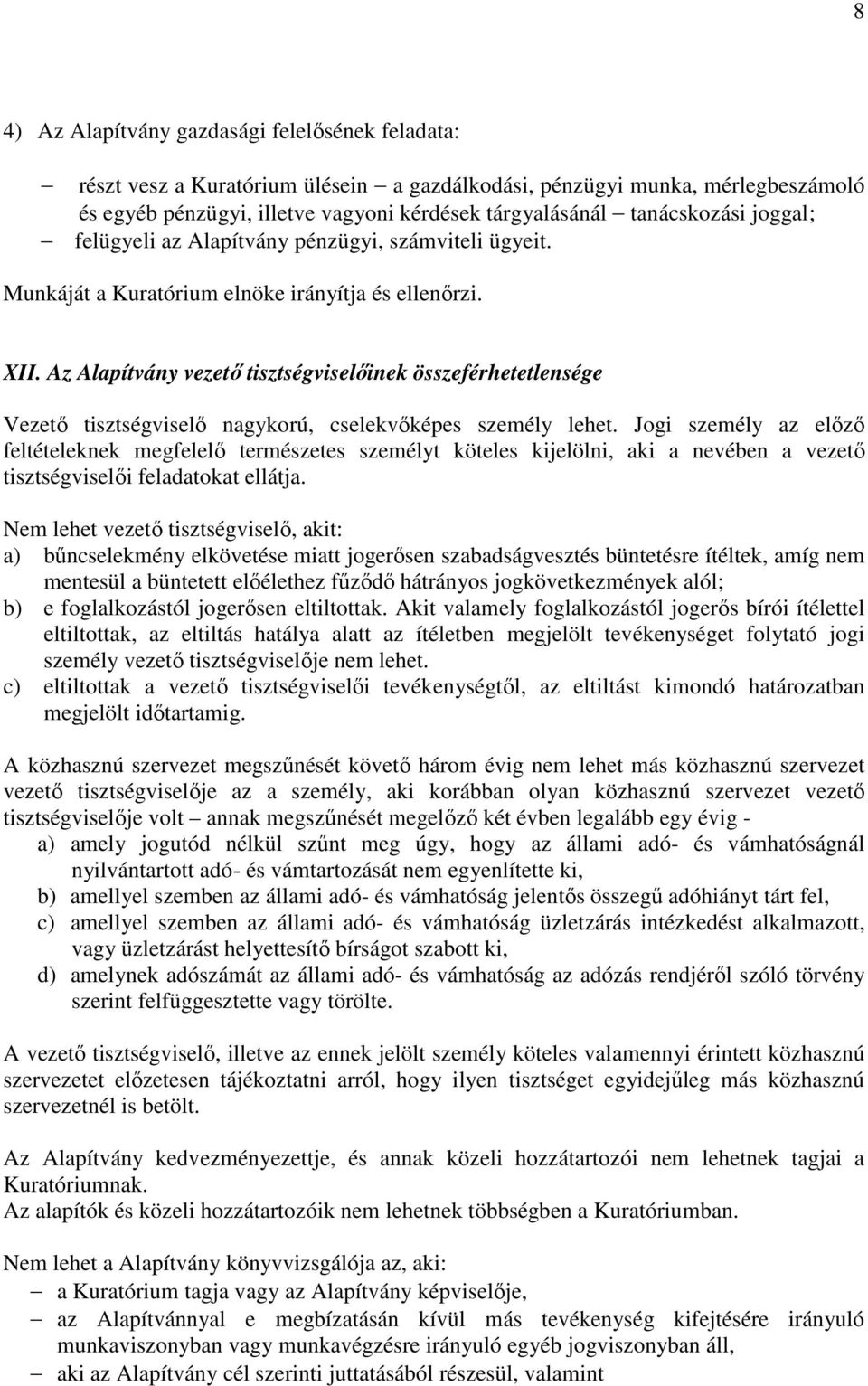 8

4) Az Alapítvány gazdasági felelősének feladata:

– részt vesz a Kuratórium ülésein – a gazdálkodási, pénzügyi munka, mérlegbeszámoló és egyéb pénzügyi, illetve vagyoni kérdések tárgyalásánál – tanácskozási joggal;
– felügyeli az Alapítvány pénzügyi, számviteli ügyeit.

Munkáját a Kuratórium elnöke irányítja és ellenőrzi.

XII. Az Alapítvány vezető tisztségviselőinek összeférhetetlensége

Vezető tisztségviselő nagykorú, cselekvőképes személy lehet. Jogi személy az előző feltételeknek megfelelő természetes személyt köteles kijelölni, aki a nevében a vezető tisztségviselői feladatokat ellátja.

Nem lehet vezető tisztségviselő, akit:
a) bűncselekmény elkövetése miatt jogerősen szabadságvesztés büntetésre ítéltek, amíg nem mentesül a büntetett előélethez fűződő hátrányos jogkövetkezmények alól;
b) e foglalkozástól jogerősen eltiltottak. Akit valamely foglalkozástól jogerős bírói ítélettel eltiltottak, az eltiltás hatálya alatt az ítéletben megjelölt tevékenységet folytató jogi személy vezető tisztségviselője nem lehet.
c) eltiltottak a vezető tisztségviselői tevékenységtől, az eltiltást kimondó határozatban megjelölt időtartamig.

A közhasznú szervezet megszűnését követő három évig nem lehet más közhasznú szervezet vezető tisztségviselője az a személy, aki korábban olyan közhasznú szervezet vezető tisztségviselője volt – annak megszűnését megelőző két évben legalább egy évig -
a) amely jogutód nélkül szűnt meg úgy, hogy az állami adó- és vámhatóságnál nyilvántartott adó- és vámtartozását nem egyenlítette ki,
b) amellyel szemben az állami adó- és vámhatóság jelentős összegű adóhiányt tárt fel,
c) amellyel szemben az állami adó- és vámhatóság üzletzárás intézkedést alkalmazott, vagy üzletzárást helyettesítő bírságot szabott ki,
d) amelynek adószámát az állami adó- és vámhatóság az adózás rendjéről szóló törvény szerint felfüggesztette vagy törölte.

A vezető tisztségviselő, illetve az ennek jelölt személy köteles valamennyi érintett közhasznú szervezetet előzetesen tájékoztatni arról, hogy ilyen tisztséget egyidejűleg más közhasznú szervezetnél is betölt.

Az Alapítvány kedvezményezettje, és annak közeli hozzátartozói nem lehetnek tagjai a Kuratóriumnak.
Az alapítók és közeli hozzátartozóik nem lehetnek többségben a Kuratóriumban.

Nem lehet a Alapítvány könyvvizsgálója az, aki:
– a Kuratórium tagja vagy az Alapítvány képviselője,
– az Alapítvánnyal e megbízatásán kívül más tevékenység kifejtésére irányuló munkaviszonyban vagy munkavégzésre irányuló egyéb jogviszonyban áll,
– aki az Alapítvány cél szerinti juttatásából részesül, valamint